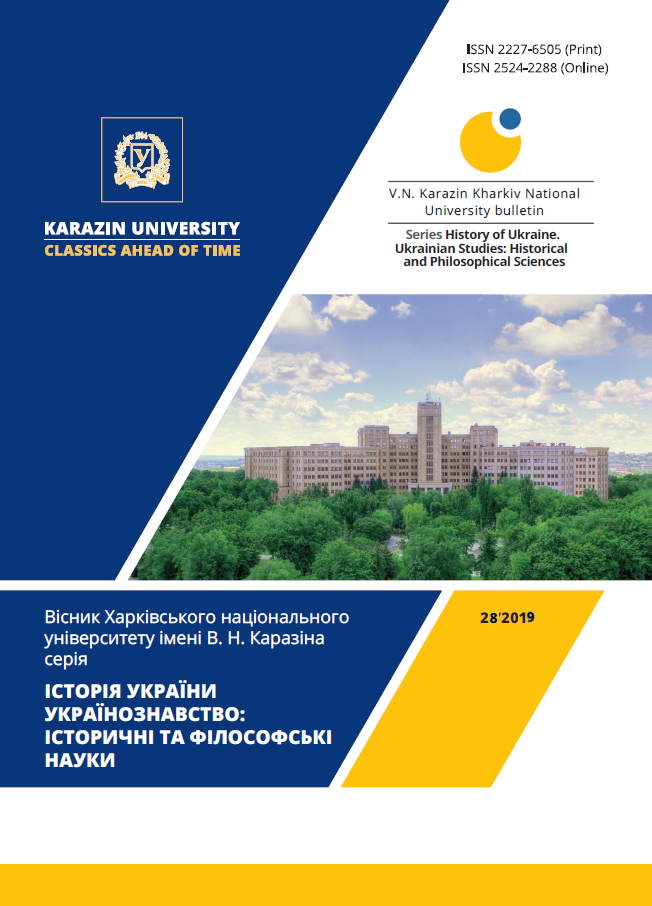 ISSN 2227-6505 (Print)
ISSN 2524-2288 (Online)

KARAZIN UNIVERSITY
CLASSICS AHEAD OF TIME

V.N. Karazin Kharkiv National University bulletin

Series History of Ukraine. Ukrainian Studies: Historical and Philosophical Sciences

Вісник Харківського національного університету імені В. Н. Каразіна серія

ІСТОРІЯ УКРАЇНИ
УКРАЇНОЗНАВСТВО:
ІСТОРИЧНІ ТА ФІЛОСОФСЬКІ НАУКИ

28'2019